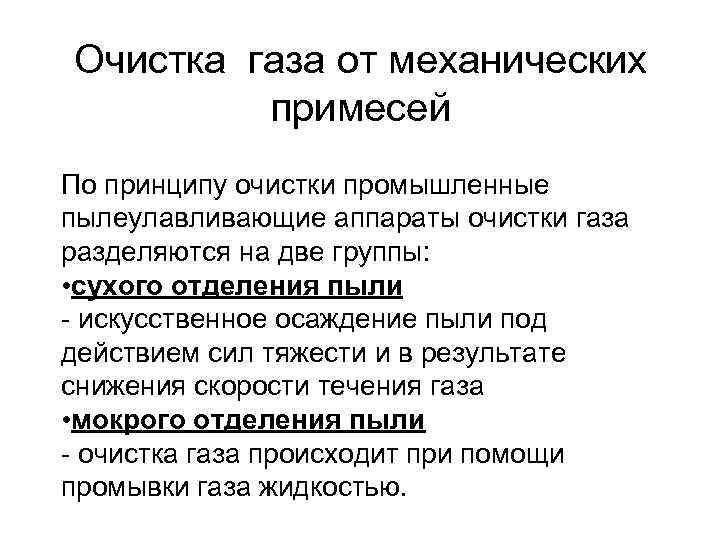 Очистка газа от механических примесей

По принципу очистки промышленные пылеулавливающие аппараты очистки газа разделяются на две группы:
•сухого отделения пыли
- искусственное осаждение пыли под действием сил тяжести и в результате снижения скорости течения газа
•мокрого отделения пыли
- очистка газа происходит при помощи промывки газа жидкостью.